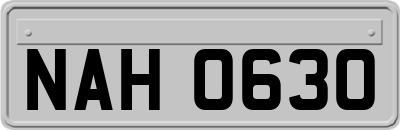 NAH 0630